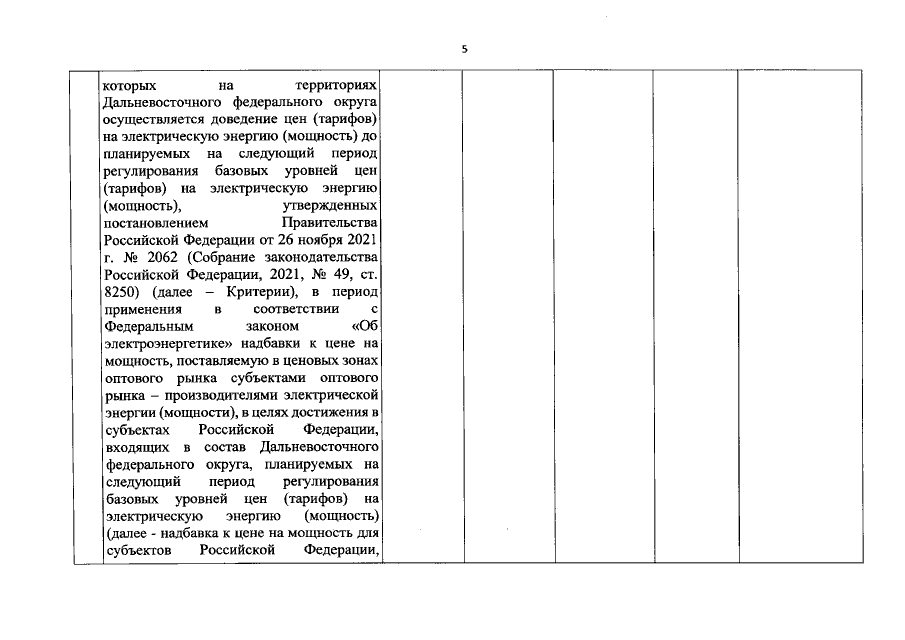 5

| | которых на территориях Дальневосточного федерального округа осуществляется доведение цен (тарифов) на электрическую энергию (мощность) до планируемых на следующий период регулирования базовых уровней цен (тарифов) на электрическую энергию (мощность), утвержденных постановлением Правительства Российской Федерации от 26 ноября 2021 г. № 2062 (Собрание законодательства Российской Федерации, 2021, № 49, ст. 8250) (далее – Критерии), в период применения в соответствии с Федеральным законом «Об электроэнергетике» надбавки к цене на мощность, поставляемую в ценовых зонах оптового рынка субъектами оптового рынка – производителями электрической энергии (мощности), в целях достижения в субъектах Российской Федерации, входящих в состав Дальневосточного федерального округа, планируемых на следующий период регулирования базовых уровней цен (тарифов) на электрическую энергию (мощность) (далее - надбавка к цене на мощность для субъектов Российской Федерации, | | | | | |
|---|---|---|---|---|---|---|